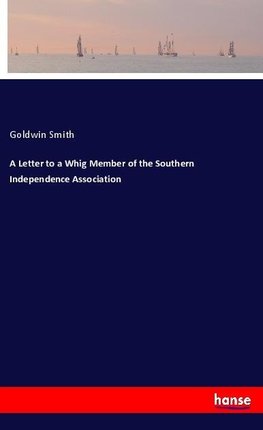 Goldwin Smith

A Letter to a Whig Member of the Southern Independence Association

hanse